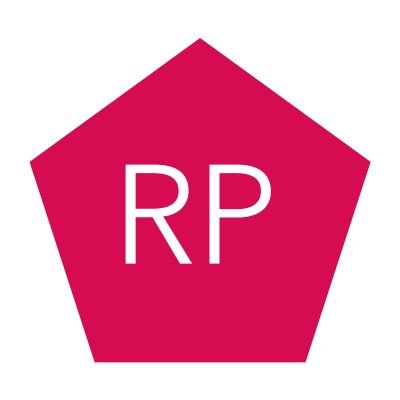 RP